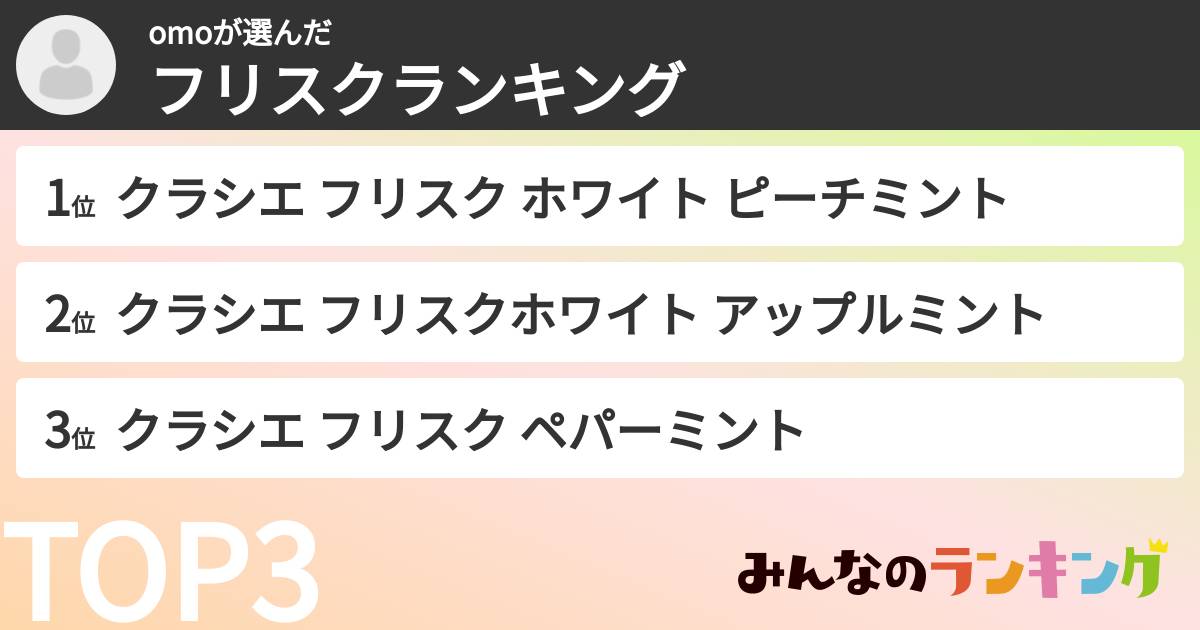 omoが選んだ
フリスクランキング

1位 クラシエ フリスク ホワイト ピーチミント

2位 クラシエ フリスクホワイト アップルミント

3位 クラシエ フリスク ペパーミント

TOP3

みんなのランキング